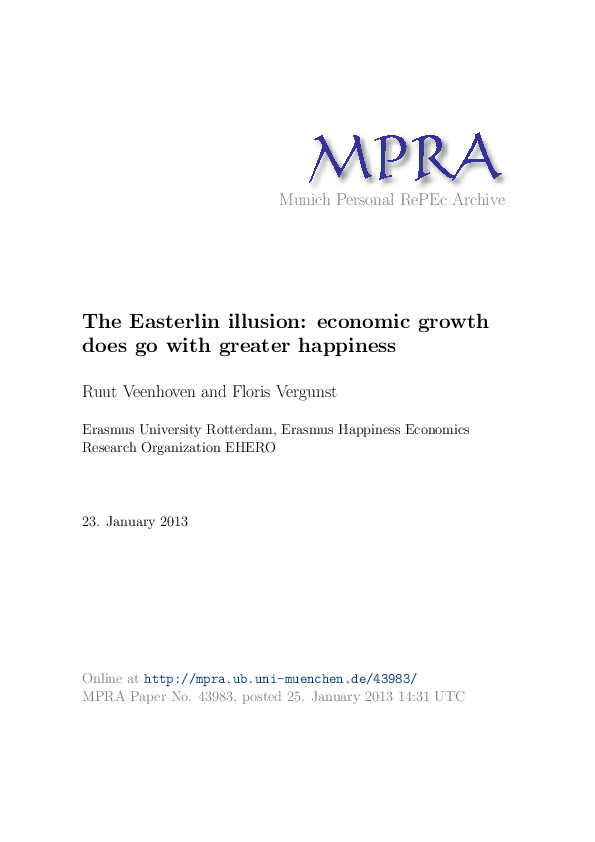 MPRA
Munich Personal RePEc Archive

The Easterlin illusion: economic growth does go with greater happiness

Ruut Veenhoven and Floris Vergunst

Erasmus University Rotterdam, Erasmus Happiness Economics Research Organization EHERO

23. January 2013

Online at http://mpra.ub.uni-muenchen.de/43983/
MPRA Paper No. 43983, posted 25. January 2013 14:31 UTC